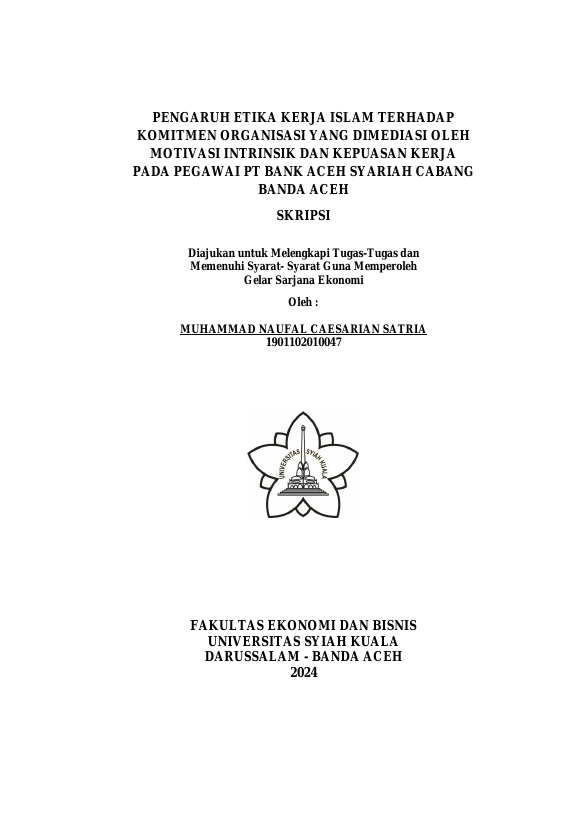 PENGARUH ETIKA KERJA ISLAM TERHADAP KOMITMEN ORGANISASI YANG DIMEDIASI OLEH MOTIVASI INTRINSIK DAN KEPUASAN KERJA PADA PEGAWAI PT BANK ACEH SYARIAH CABANG BANDA ACEH

SKRIPSI

Diajukan untuk Melengkapi Tugas-Tugas dan Memenuhi Syarat- Syarat Guna Memperoleh Gelar Sarjana Ekonomi

Oleh :

MUHAMMAD NAUFAL CAESARIAN SATRIA
1901102010047

UNIVERSITAS SYIAH KUALA

FAKULTAS EKONOMI DAN BISNIS
UNIVERSITAS SYIAH KUALA
DARUSSALAM - BANDA ACEH
2024